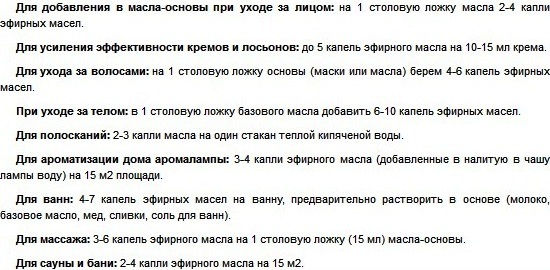 Для добавления в масла-основы при уходе за лицом: на 1 столовую ложку масла 2-4 капли эфирных масел.

Для усиления эффективности кремов и лосьонов: до 5 капель эфирного масла на 10-15 мл крема.

Для ухода за волосами: на 1 столовую ложку основы (маски или масла) берем 4-6 капель эфирных масел.

При уходе за телом: в 1 столовую ложку базового масла добавить 6-10 капель эфирных масел.

Для полосканий: 2-3 капли масла на один стакан теплой кипяченой воды.

Для ароматизации дома аромалампы: 3-4 капли эфирного масла (добавленные в налитую в чашу лампы воду) на 15 м2 площади.

Для ванн: 4-7 капель эфирных масел на ванну, предварительно растворить в основе (молоко, базовое масло, мед, сливки, соль для ванн).

Для массажа: 3-6 капель эфирного масла на 1 столовую ложку (15 мл) масла-основы.

Для сауны и бани: 2-4 капли эфирного масла на 15 м2.